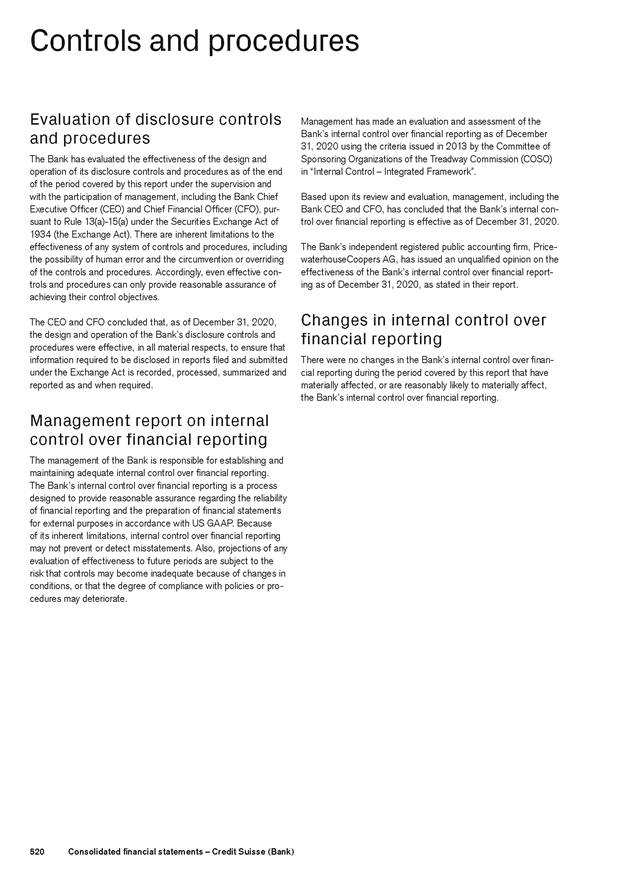 Controls and procedures

Evaluation of disclosure controls and procedures

The Bank has evaluated the effectiveness of the design and operation of its disclosure controls and procedures as of the end of the period covered by this report under the supervision and with the participation of management, including the Bank Chief Executive Officer (CEO) and Chief Financial Officer (CFO), pursuant to Rule 13(a)-15(a) under the Securities Exchange Act of 1934 (the Exchange Act). There are inherent limitations to the effectiveness of any system of controls and procedures, including the possibility of human error and the circumvention or overriding of the controls and procedures. Accordingly, even effective controls and procedures can only provide reasonable assurance of achieving their control objectives.

The CEO and CFO concluded that, as of December 31, 2020, the design and operation of the Bank's disclosure controls and procedures were effective, in all material respects, to ensure that information required to be disclosed in reports filed and submitted under the Exchange Act is recorded, processed, summarized and reported as and when required.

Management report on internal control over financial reporting

The management of the Bank is responsible for establishing and maintaining adequate internal control over financial reporting. The Bank's internal control over financial reporting is a process designed to provide reasonable assurance regarding the reliability of financial reporting and the preparation of financial statements for external purposes in accordance with US GAAP. Because of its inherent limitations, internal control over financial reporting may not prevent or detect misstatements. Also, projections of any evaluation of effectiveness to future periods are subject to the risk that controls may become inadequate because of changes in conditions, or that the degree of compliance with policies or procedures may deteriorate.

Management has made an evaluation and assessment of the Bank's internal control over financial reporting as of December 31, 2020 using the criteria issued in 2013 by the Committee of Sponsoring Organizations of the Treadway Commission (COSO) in "Internal Control – Integrated Framework".

Based upon its review and evaluation, management, including the Bank CEO and CFO, has concluded that the Bank's internal control over financial reporting is effective as of December 31, 2020.

The Bank's independent registered public accounting firm, PricewaterhouseCoopers AG, has issued an unqualified opinion on the effectiveness of the Bank's internal control over financial reporting as of December 31, 2020, as stated in their report.

Changes in internal control over financial reporting

There were no changes in the Bank's internal control over financial reporting during the period covered by this report that have materially affected, or are reasonably likely to materially affect, the Bank's internal control over financial reporting.

520 Consolidated financial statements – Credit Suisse (Bank)